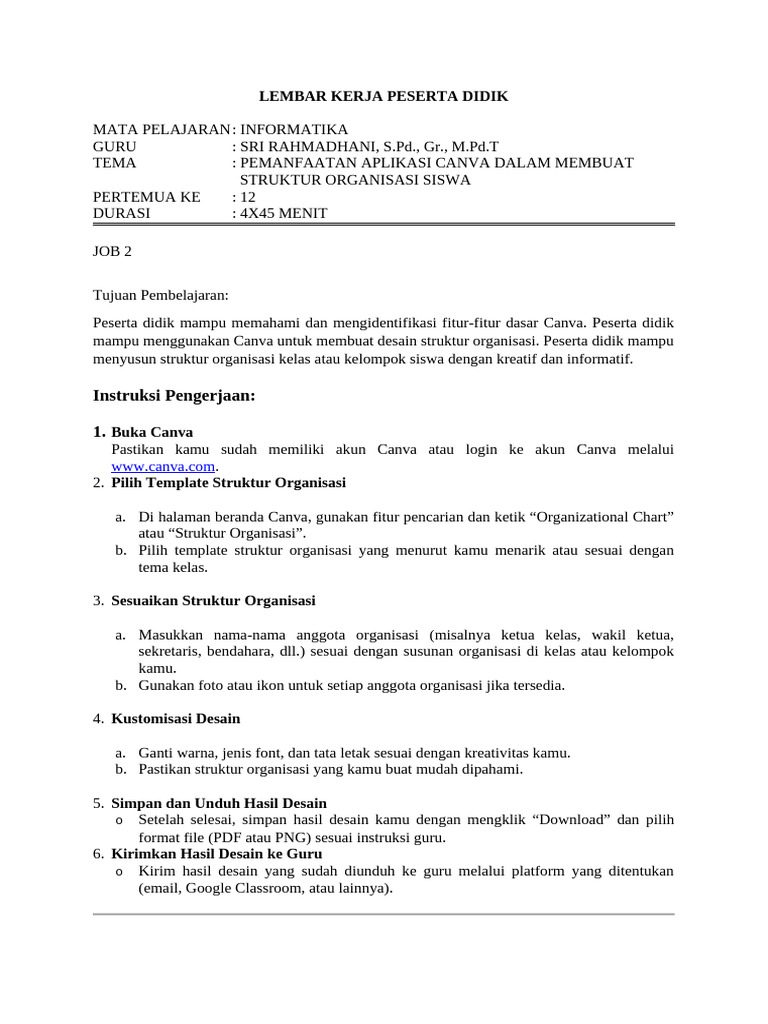 LEMBAR KERJA PESERTA DIDIK

MATA PELAJARAN : INFORMATIKA
GURU : SRI RAHMADHANI, S.Pd., Gr., M.Pd.T
TEMA : PEMANFAATAN APLIKASI CANVA DALAM MEMBUAT STRUKTUR ORGANISASI SISWA
PERTEMUA KE : 12
DURASI : 4X45 MENIT

JOB 2

Tujuan Pembelajaran:

Peserta didik mampu memahami dan mengidentifikasi fitur-fitur dasar Canva. Peserta didik mampu menggunakan Canva untuk membuat desain struktur organisasi. Peserta didik mampu menyusun struktur organisasi kelas atau kelompok siswa dengan kreatif dan informatif.

Instruksi Pengerjaan:

1. Buka Canva
Pastikan kamu sudah memiliki akun Canva atau login ke akun Canva melalui www.canva.com.
2. Pilih Template Struktur Organisasi

a. Di halaman beranda Canva, gunakan fitur pencarian dan ketik “Organizational Chart” atau “Struktur Organisasi”.
b. Pilih template struktur organisasi yang menurut kamu menarik atau sesuai dengan tema kelas.

3. Sesuaikan Struktur Organisasi

a. Masukkan nama-nama anggota organisasi (misalnya ketua kelas, wakil ketua, sekretaris, bendahara, dll.) sesuai dengan susunan organisasi di kelas atau kelompok kamu.
b. Gunakan foto atau ikon untuk setiap anggota organisasi jika tersedia.

4. Kustomisasi Desain

a. Ganti warna, jenis font, dan tata letak sesuai dengan kreativitas kamu.
b. Pastikan struktur organisasi yang kamu buat mudah dipahami.

5. Simpan dan Unduh Hasil Desain
o Setelah selesai, simpan hasil desain kamu dengan mengklik “Download” dan pilih format file (PDF atau PNG) sesuai instruksi guru.
6. Kirimkan Hasil Desain ke Guru
o Kirim hasil desain yang sudah diunduh ke guru melalui platform yang ditentukan (email, Google Classroom, atau lainnya).